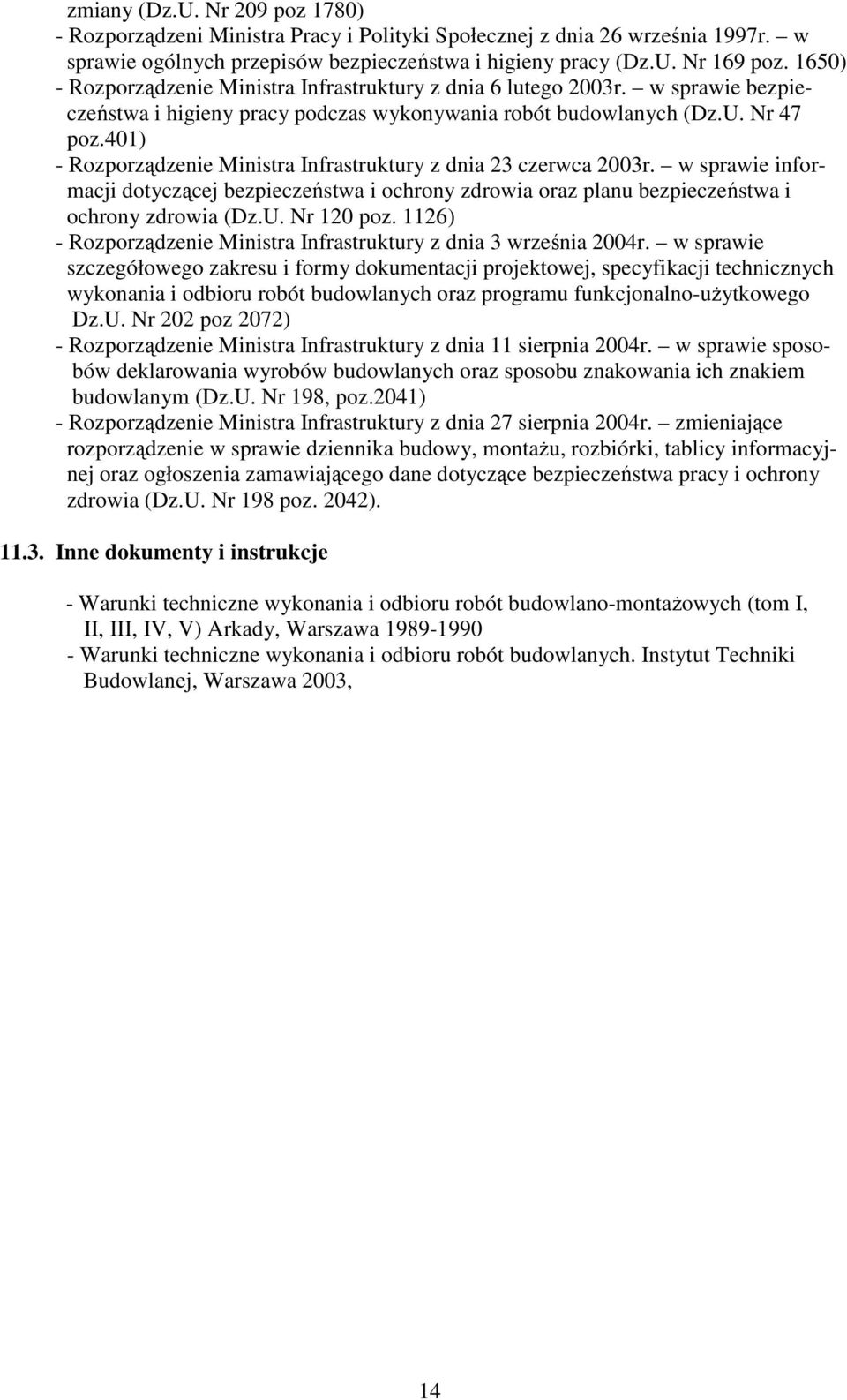 zmiany (Dz.U. Nr 209 poz 1780)
- Rozporządzeni Ministra Pracy i Polityki Społecznej z dnia 26 września 1997r. – w sprawie ogólnych przepisów bezpieczeństwa i higieny pracy (Dz.U. Nr 169 poz. 1650)
- Rozporządzenie Ministra Infrastruktury z dnia 6 lutego 2003r. – w sprawie bezpieczeństwa i higieny pracy podczas wykonywania robót budowlanych (Dz.U. Nr 47 poz.401)
- Rozporządzenie Ministra Infrastruktury z dnia 23 czerwca 2003r. – w sprawie informacji dotyczącej bezpieczeństwa i ochrony zdrowia oraz planu bezpieczeństwa i ochrony zdrowia (Dz.U. Nr 120 poz. 1126)
- Rozporządzenie Ministra Infrastruktury z dnia 3 września 2004r. – w sprawie szczegółowego zakresu i formy dokumentacji projektowej, specyfikacji technicznych wykonania i odbioru robót budowlanych oraz programu funkcjonalno-użytkowego Dz.U. Nr 202 poz 2072)
- Rozporządzenie Ministra Infrastruktury z dnia 11 sierpnia 2004r. – w sprawie sposobów deklarowania wyrobów budowlanych oraz sposobu znakowania ich znakiem budowlanym (Dz.U. Nr 198, poz.2041)
- Rozporządzenie Ministra Infrastruktury z dnia 27 sierpnia 2004r. – zmieniające rozporządzenie w sprawie dziennika budowy, montażu, rozbiórki, tablicy informacyjnej oraz ogłoszenia zamawiającego dane dotyczące bezpieczeństwa pracy i ochrony zdrowia (Dz.U. Nr 198 poz. 2042).

11.3. Inne dokumenty i instrukcje

- Warunki techniczne wykonania i odbioru robót budowlano-montażowych (tom I, II, III, IV, V) Arkady, Warszawa 1989-1990
- Warunki techniczne wykonania i odbioru robót budowlanych. Instytut Techniki Budowlanej, Warszawa 2003,

14